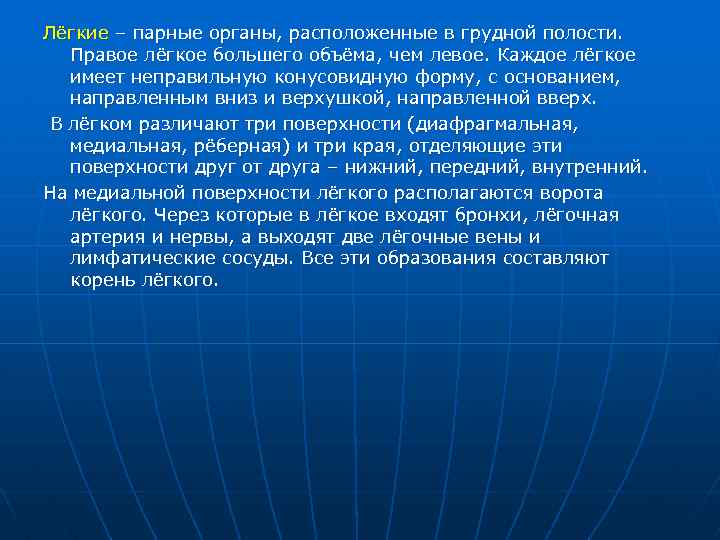 Лёгкие – парные органы, расположенные в грудной полости. Правое лёгкое большего объёма, чем левое. Каждое лёгкое имеет неправильную конусовидную форму, с основанием, направленным вниз и верхушкой, направленной вверх.

В лёгком различают три поверхности (диафрагмальная, медиальная, рёберная) и три края, отделяющие эти поверхности друг от друга – нижний, передний, внутренний.

На медиальной поверхности лёгкого располагаются ворота лёгкого. Через которые в лёгкое входят бронхи, лёгочная артерия и нервы, а выходят две лёгочные вены и лимфатические сосуды. Все эти образования составляют корень лёгкого.